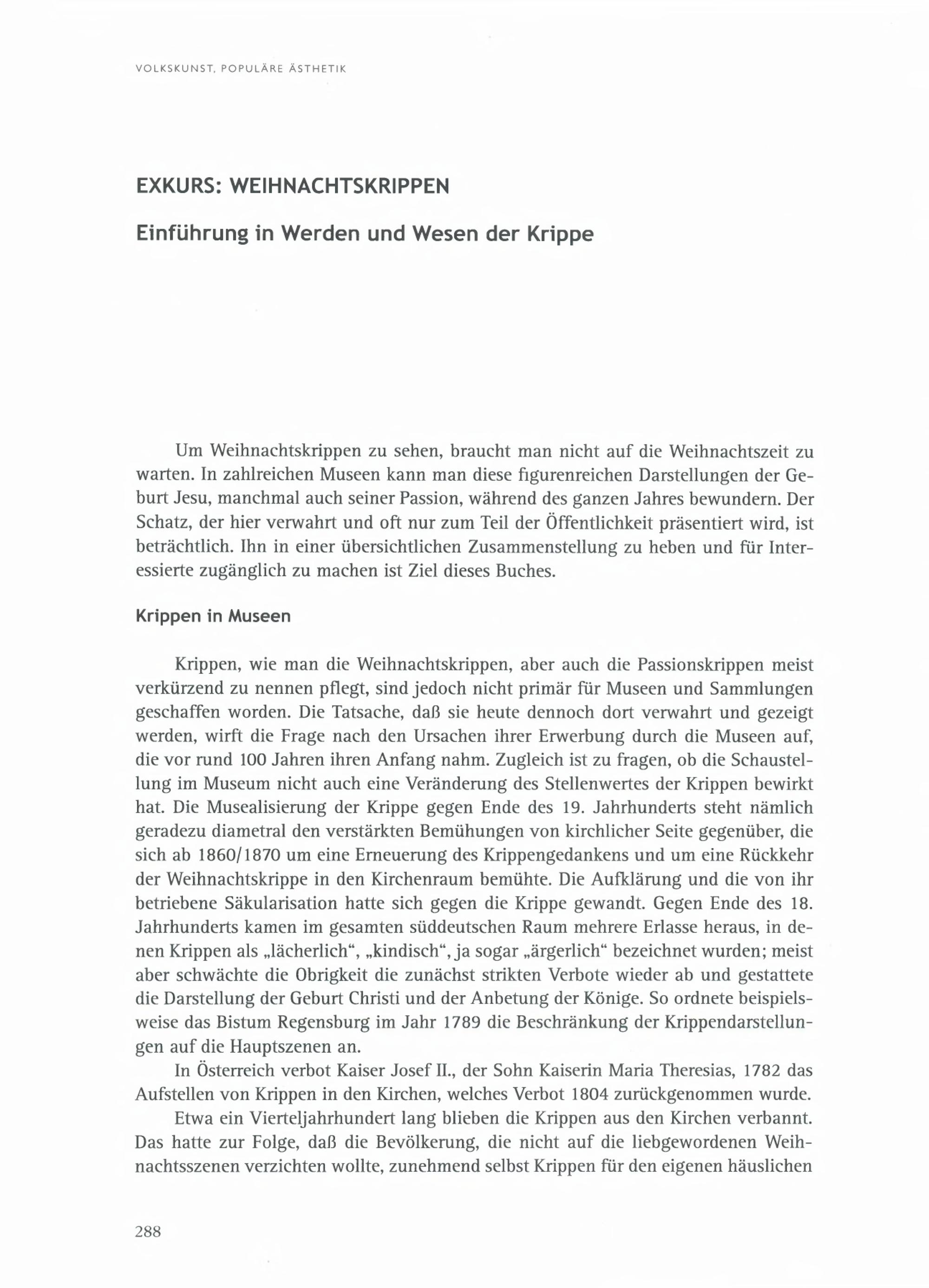 VOLKSKUNST, POPULÄRE ÄSTHETIK

EXKURS: WEIHNACHTSKRIPPEN

Einführung in Werden und Wesen der Krippe

Um Weihnachtskrippen zu sehen, braucht man nicht auf die Weihnachtszeit zu warten. In zahlreichen Museen kann man diese figurenreichen Darstellungen der Geburt Jesu, manchmal auch seiner Passion, während des ganzen Jahres bewundern. Der Schatz, der hier verwahrt und oft nur zum Teil der Öffentlichkeit präsentiert wird, ist beträchtlich. Ihn in einer übersichtlichen Zusammenstellung zu heben und für Interessierte zugänglich zu machen ist Ziel dieses Buches.

Krippen in Museen

Krippen, wie man die Weihnachtskrippen, aber auch die Passionskrippen meist verkürzend zu nennen pflegt, sind jedoch nicht primär für Museen und Sammlungen geschaffen worden. Die Tatsache, daß sie heute dennoch dort verwahrt und gezeigt werden, wirft die Frage nach den Ursachen ihrer Erwerbung durch die Museen auf, die vor rund 100 Jahren ihren Anfang nahm. Zugleich ist zu fragen, ob die Schaustellung im Museum nicht auch eine Veränderung des Stellenwertes der Krippen bewirkt hat. Die Musealisierung der Krippe gegen Ende des 19. Jahrhunderts steht nämlich geradezu diametral den verstärkten Bemühungen von kirchlicher Seite gegenüber, die sich ab 1860/1870 um eine Erneuerung des Krippengedankens und um eine Rückkehr der Weihnachtskrippe in den Kirchenraum bemühte. Die Aufklärung und die von ihr betriebene Säkularisation hatte sich gegen die Krippe gewandt. Gegen Ende des 18. Jahrhunderts kamen im gesamten süddeutschen Raum mehrere Erlasse heraus, in denen Krippen als „lächerlich“, „kindisch“, ja sogar „ärgerlich“ bezeichnet wurden; meist aber schwächte die Obrigkeit die zunächst strikten Verbote wieder ab und gestattete die Darstellung der Geburt Christi und der Anbetung der Könige. So ordnete beispielsweise das Bistum Regensburg im Jahr 1789 die Beschränkung der Krippendarstellungen auf die Hauptszenen an.

In Österreich verbot Kaiser Josef II., der Sohn Kaiserin Maria Theresias, 1782 das Aufstellen von Krippen in den Kirchen, welches Verbot 1804 zurückgenommen wurde.

Etwa ein Vierteljahrhundert lang blieben die Krippen aus den Kirchen verbannt. Das hatte zur Folge, daß die Bevölkerung, die nicht auf die liebgewordenen Weihnachtsszenen verzichten wollte, zunehmend selbst Krippen für den eigenen häuslichen

288